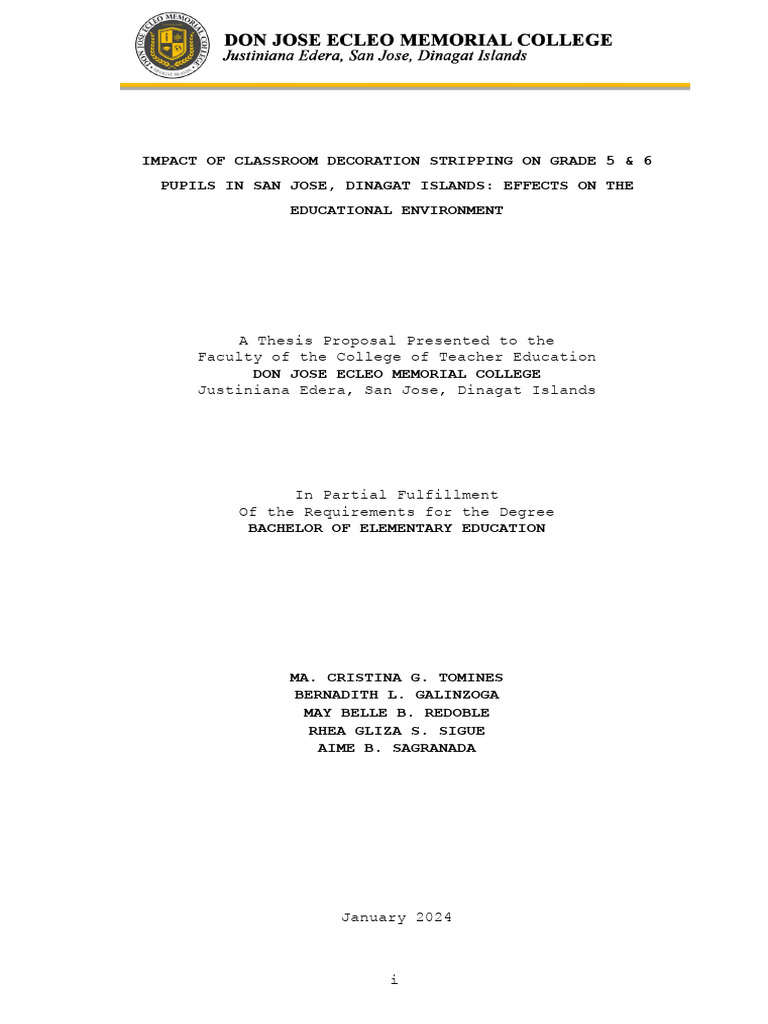 DON JOSE ECLEO MEMORIAL COLLEGE
Justiniana Edera, San Jose, Dinagat Islands

IMPACT OF CLASSROOM DECORATION STRIPPING ON GRADE 5 & 6 PUPILS IN SAN JOSE, DINAGAT ISLANDS: EFFECTS ON THE EDUCATIONAL ENVIRONMENT

A Thesis Proposal Presented to the
Faculty of the College of Teacher Education
DON JOSE ECLEO MEMORIAL COLLEGE
Justiniana Edera, San Jose, Dinagat Islands

In Partial Fulfillment
Of the Requirements for the Degree
BACHELOR OF ELEMENTARY EDUCATION

MA. CRISTINA G. TOMINES
BERNADITH L. GALINZOGA
MAY BELLE B. REDOBLE
RHEA GLIZA S. SIGUE
AIME B. SAGRANADA

January 2024

i